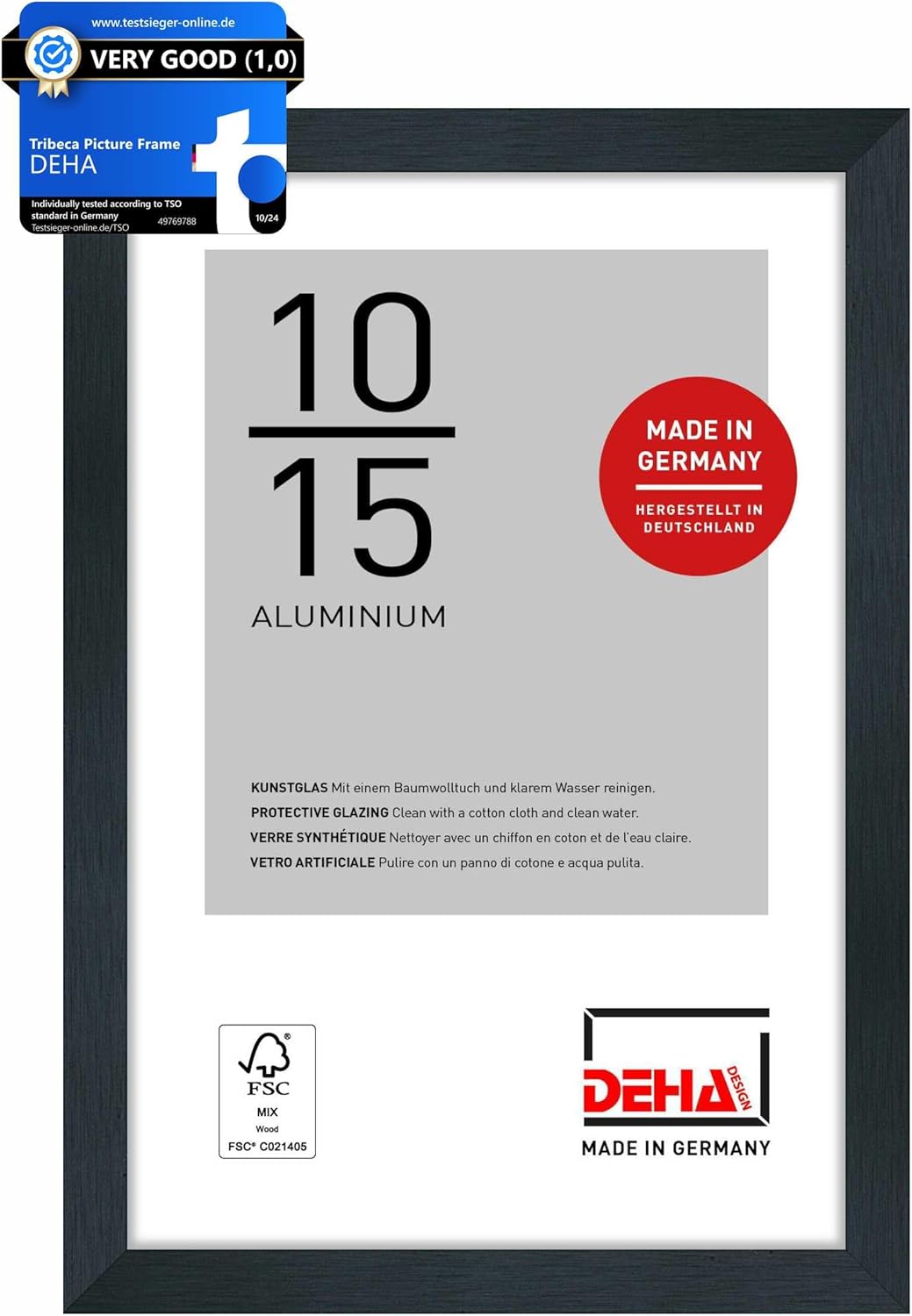 www.testsieger-online.de
VERY GOOD (1,0)
Tribeca Picture Frame
DEHA
Individually tested according to TSO standard in Germany
Testsieger-online.de/TSO
49769788
10/24

10
15
ALUMINIUM

MADE IN GERMANY
HERGESTELLT IN DEUTSCHLAND

KUNSTGLAS Mit einem Baumwolltuch und klarem Wasser reinigen.
PROTECTIVE GLAZING Clean with a cotton cloth and clean water.
VERRE SYNTHÉTIQUE Nettoyer avec un chiffon en coton et de l'eau claire.
VETRO ARTIFICIALE Pulire con un panno di cotone e acqua pulita.

FSC
MIX
Wood
FSC® C021405

DEHA DESIGN
MADE IN GERMANY